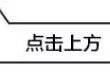 点击上方